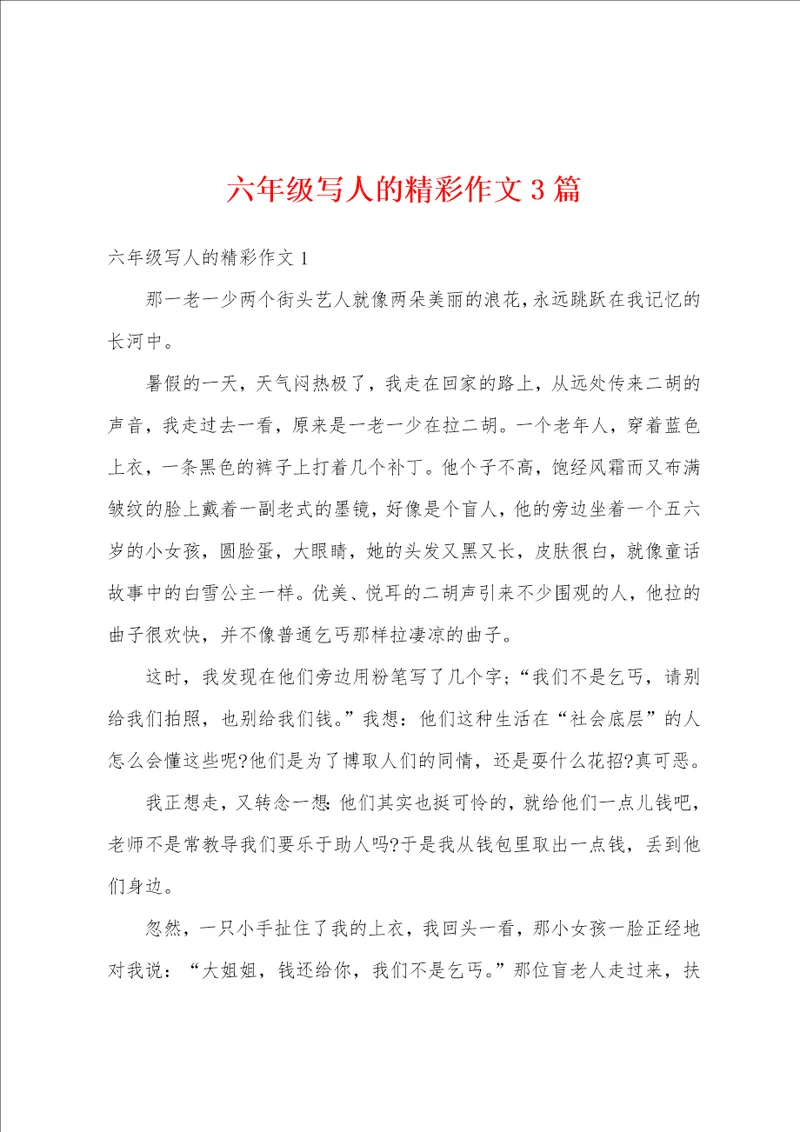 六年级写人的精彩作文3篇

六年级写人的精彩作文1

那一老一少两个街头艺人就像两朵美丽的浪花,永远跳跃在我记忆的长河中。

暑假的一天，天气闷热极了，我走在回家的路上，从远处传来二胡的声音，我走过去一看，原来是一老一少在拉二胡。一个老年人，穿着蓝色上衣，一条黑色的裤子上打着几个补丁。他个子不高，饱经风霜而又布满皱纹的脸上戴着一副老式的墨镜，好像是个盲人，他的旁边坐着一个五六岁的小女孩，圆脸蛋，大眼睛，她的头发又黑又长，皮肤很白，就像童话故事中的白雪公主一样。优美、悦耳的二胡声引来不少围观的人，他拉的曲子很欢快，并不像普通乞丐那样拉凄凉的曲子。

这时，我发现在他们旁边用粉笔写了几个字；“我们不是乞丐，请别给我们拍照，也别给我们钱。”我想：他们这种生活在“社会底层”的人怎么会懂这些呢?他们是为了博取人们的同情，还是耍什么花招?真可恶。

我正想走，又转念一想：他们其实也挺可怜的，就给他们一点儿钱吧，老师不是常教导我们要乐于助人吗?于是我从钱包里取出一点钱，丢到他们身边。

忽然，一只小手扯住了我的上衣，我回头一看，那小女孩一脸正经地对我说：“大姐姐，钱还给你，我们不是乞丐。”那位盲老人走过来，扶